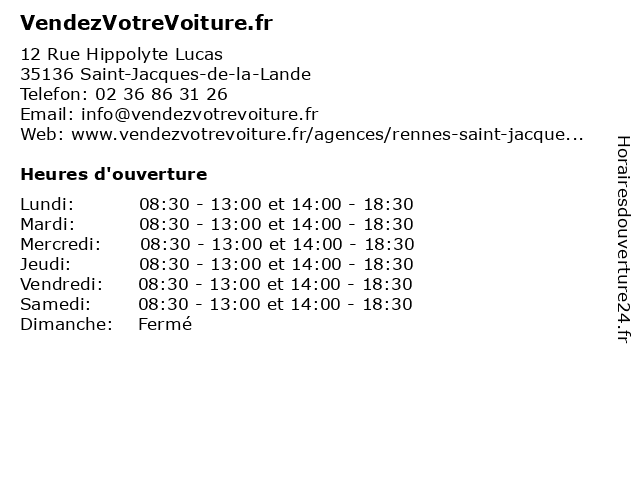 VendezVotreVoiture.fr

12 Rue Hippolyte Lucas
35136 Saint-Jacques-de-la-Lande
Telefon: 02 36 86 31 26
Email: info@vendezvotrevoiture.fr
Web: www.vendezvotrevoiture.fr/agences/rennes-saint-jacque...

Heures d'ouverture

| | |
|---|---|
| Lundi: | 08:30 - 13:00 et 14:00 - 18:30 |
| Mardi: | 08:30 - 13:00 et 14:00 - 18:30 |
| Mercredi: | 08:30 - 13:00 et 14:00 - 18:30 |
| Jeudi: | 08:30 - 13:00 et 14:00 - 18:30 |
| Vendredi: | 08:30 - 13:00 et 14:00 - 18:30 |
| Samedi: | 08:30 - 13:00 et 14:00 - 18:30 |
| Dimanche: | Fermé |

Horairesdouverture24.fr